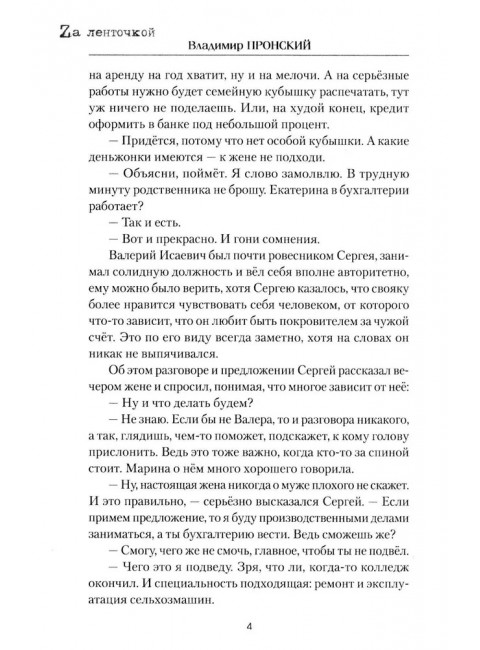 Zа ленточкой

Владимир ПРОНСКИЙ

на аренду на год хватит, ну и на мелочи. А на серьёзные работы нужно будет семейную кубышку распечатать, тут уж ничего не поделаешь. Или, на худой конец, кредит оформить в банке под небольшой процент.

— Придётся, потому что нет особой кубышки. А какие деньжонки имеются — к жене не подходи.

— Объясни, поймёт. Я слово замолвлю. В трудную минуту родственника не брошу. Екатерина в бухгалтерии работает?

— Так и есть.

— Вот и прекрасно. И гони сомнения.

Валерий Исаевич был почти ровесником Сергея, занимал солидную должность и вёл себя вполне авторитетно, ему можно было верить, хотя Сергею казалось, что свояку более нравится чувствовать себя человеком, от которого что-то зависит, что он любит быть покровителем за чужой счёт. Это по его виду всегда заметно, хотя на словах он никак не выпячивался.

Об этом разговоре и предложении Сергей рассказал вечером жене и спросил, понимая, что многое зависит от неё:

— Ну и что делать будем?

— Не знаю. Если бы не Валера, то и разговора никакого, а так, глядишь, чем-то поможет, подскажет, к кому голову прислонить. Ведь это тоже важно, когда кто-то за спиной стоит. Марина о нём много хорошего говорила.

— Ну, настоящая жена никогда о муже плохого не скажет. И это правильно, — серьёзно высказался Сергей. — Если примем предложение, то я буду производственными делами заниматься, а ты бухгалтерию вести. Ведь сможешь же?

— Смогу, чего же не смочь, главное, чтобы ты не подвёл.

— Чего это я подведу. Зря, что ли, когда-то колледж окончил. И специальность подходящая: ремонт и эксплуатация сельхозмашин.

4